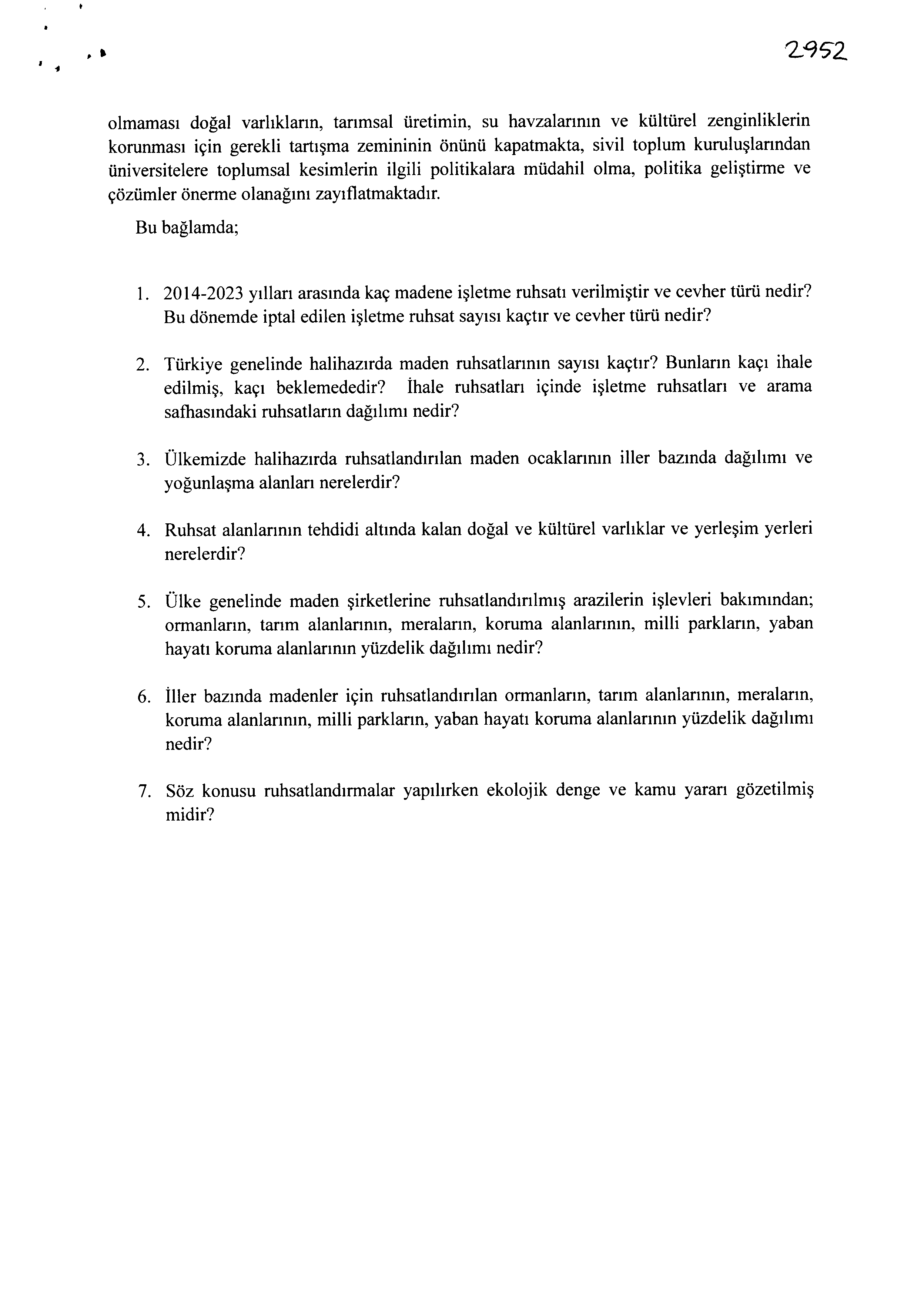 2952

olmaması doğal varlıkların, tarımsal üretimin, su havzalarının ve kültürel zenginliklerin korunması için gerekli tartışma zemininin önünü kapatmakta, sivil toplum kuruluşlarından üniversitelere toplumsal kesimlerin ilgili politikalara müdahil olma, politika geliştirme ve çözümler önerme olanağını zayıflatmaktadır.

Bu bağlamda;

1. 2014-2023 yılları arasında kaç madene işletme ruhsatı verilmiştir ve cevher türü nedir? Bu dönemde iptal edilen işletme ruhsat sayısı kaçtır ve cevher türü nedir?

2. Türkiye genelinde halihazırda maden ruhsatlarının sayısı kaçtır? Bunların kaçı ihale edilmiş, kaçı beklemededir? İhale ruhsatları içinde işletme ruhsatları ve arama safhasındaki ruhsatların dağılımı nedir?

3. Ülkemizde halihazırda ruhsatlandırılan maden ocaklarının iller bazında dağılımı ve yoğunlaşma alanları nerelerdir?

4. Ruhsat alanlarının tehdidi altında kalan doğal ve kültürel varlıklar ve yerleşim yerleri nerelerdir?

5. Ülke genelinde maden şirketlerine ruhsatlandırılmış arazilerin işlevleri bakımından; ormanların, tarım alanlarının, meraların, koruma alanlarının, milli parkların, yaban hayatı koruma alanlarının yüzdelik dağılımı nedir?

6. İller bazında madenler için ruhsatlandırılan ormanların, tarım alanlarının, meraların, koruma alanlarının, milli parkların, yaban hayatı koruma alanlarının yüzdelik dağılımı nedir?

7. Söz konusu ruhsatlandırmalar yapılırken ekolojik denge ve kamu yararı gözetilmiş midir?